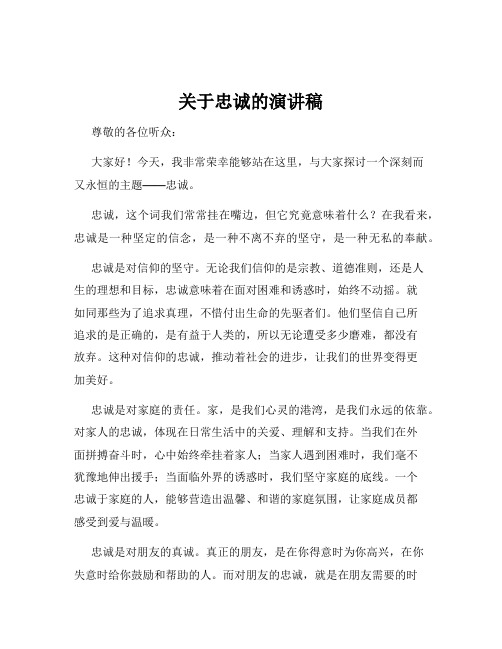 关于忠诚的演讲稿

尊敬的各位听众：

大家好！今天，我非常荣幸能够站在这里，与大家探讨一个深刻而又永恒的主题——忠诚。

忠诚，这个词我们常常挂在嘴边，但它究竟意味着什么？在我看来，忠诚是一种坚定的信念，是一种不离不弃的坚守，是一种无私的奉献。

忠诚是对信仰的坚守。无论我们信仰的是宗教、道德准则，还是人生的理想和目标，忠诚意味着在面对困难和诱惑时，始终不动摇。就如同那些为了追求真理，不惜付出生命的先驱者们。他们坚信自己所追求的是正确的，是有益于人类的，所以无论遭受多少磨难，都没有放弃。这种对信仰的忠诚，推动着社会的进步，让我们的世界变得更加美好。

忠诚是对家庭的责任。家，是我们心灵的港湾，是我们永远的依靠。对家人的忠诚，体现在日常生活中的关爱、理解和支持。当我们在外面拼搏奋斗时，心中始终牵挂着家人；当家人遇到困难时，我们毫不犹豫地伸出援手；当面临外界的诱惑时，我们坚守家庭的底线。一个忠诚于家庭的人，能够营造出温馨、和谐的家庭氛围，让家庭成员都感受到爱与温暖。

忠诚是对朋友的真诚。真正的朋友，是在你得意时为你高兴，在你失意时给你鼓励和帮助的人。而对朋友的忠诚，就是在朋友需要的时